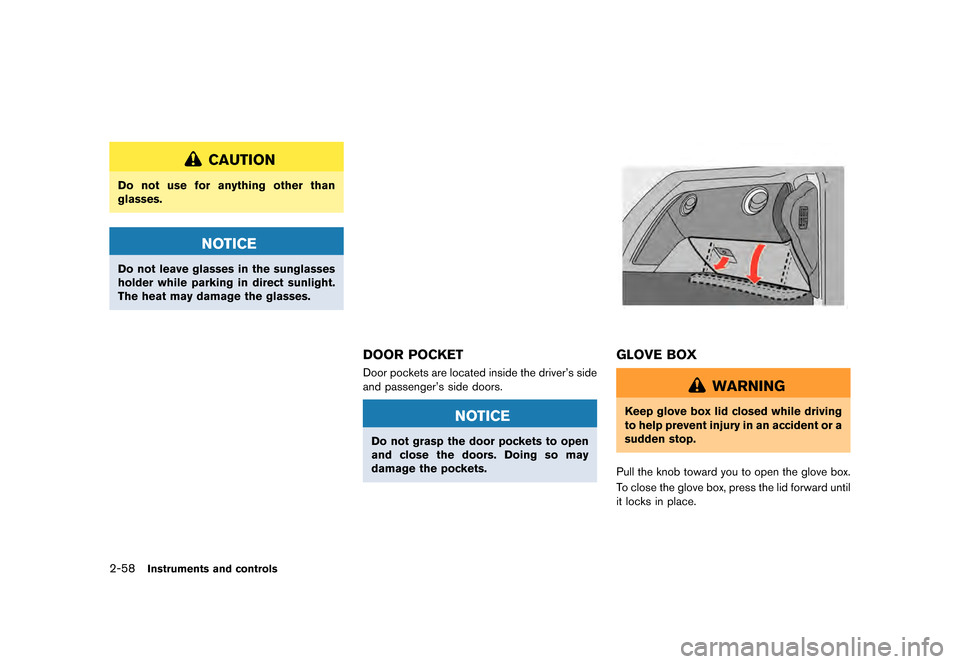 CAUTION

Do not use for anything other than glasses.

NOTICE

Do not leave glasses in the sunglasses holder while parking in direct sunlight. The heat may damage the glasses.

DOOR POCKET

Door pockets are located inside the driver's side and passenger's side doors.

NOTICE

Do not grasp the door pockets to open and close the doors. Doing so may damage the pockets.

GLOVE BOX

WARNING

Keep glove box lid closed while driving to help prevent injury in an accident or a sudden stop.

Pull the knob toward you to open the glove box.

To close the glove box, press the lid forward until it locks in place.

2-58 Instruments and controls

carmanualsonline.info